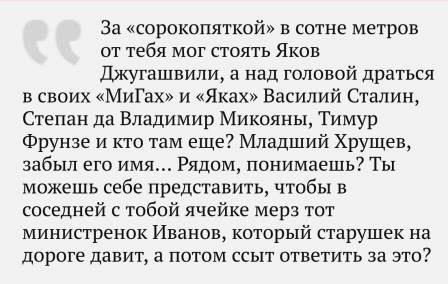 За «сорокопяткой» в сотне метров от тебя мог стоять Яков Джугашвили, а над головой драться в своих «МиГах» и «Яках» Василий Сталин, Степан да Владимир Микояны, Тимур Фрунзе и кто там еще? Младший Хрущев, забыл его имя... Рядом, понимаешь? Ты можешь себе представить, чтобы в соседней с тобой ячейке мерз тот министренок Иванов, который старушек на дороге давит, а потом ссыт ответить за это?